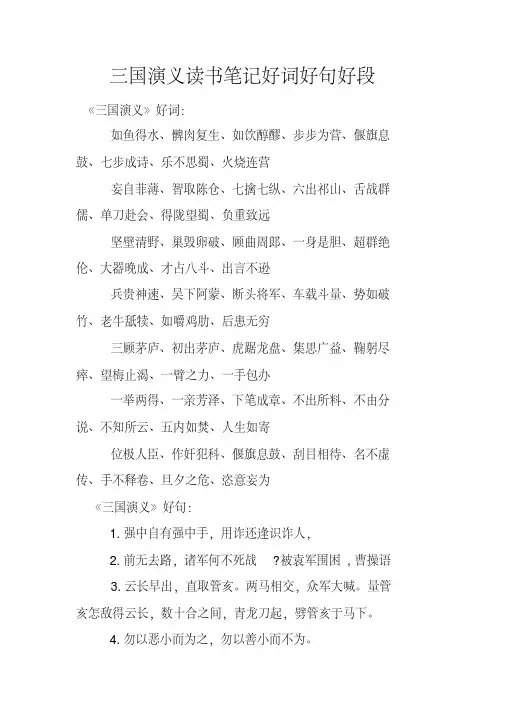 三国演义读书笔记好词好句好段

《三国演义》好词:

如鱼得水、髀肉复生、如饮醇醪、步步为营、偃旗息鼓、七步成诗、乐不思蜀、火烧连营

妄自菲薄、智取陈仓、七擒七纵、六出祁山、舌战群儒、单刀赴会、得陇望蜀、负重致远

坚壁清野、巢毁卵破、顾曲周郎、一身是胆、超群绝伦、大器晚成、才占八斗、出言不逊

兵贵神速、吴下阿蒙、断头将军、车载斗量、势如破竹、老牛舐犊、如嚼鸡肋、后患无穷

三顾茅庐、初出茅庐、虎踞龙盘、集思广益、鞠躬尽瘁、望梅止渴、一臂之力、一手包办

一举两得、一亲芳泽、下笔成章、不出所料、不由分说、不知所云、五内如焚、人生如寄

位极人臣、作奸犯科、偃旗息鼓、刮目相待、名不虚传、手不释卷、旦夕之危、恣意妄为

《三国演义》好句:

1. 强中自有强中手，用诈还逢识诈人，

2. 前无去路，诸军何不死战 ?被袁军围困，曹操语

3. 云长早出，直取管亥。两马相交，众军大喊。量管亥怎敌得云长，数十合之间，青龙刀起，劈管亥于马下。

4. 勿以恶小而为之，勿以善小而不为。